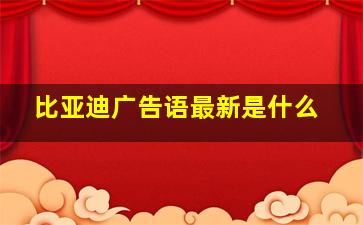 比亚迪广告语最新是什么